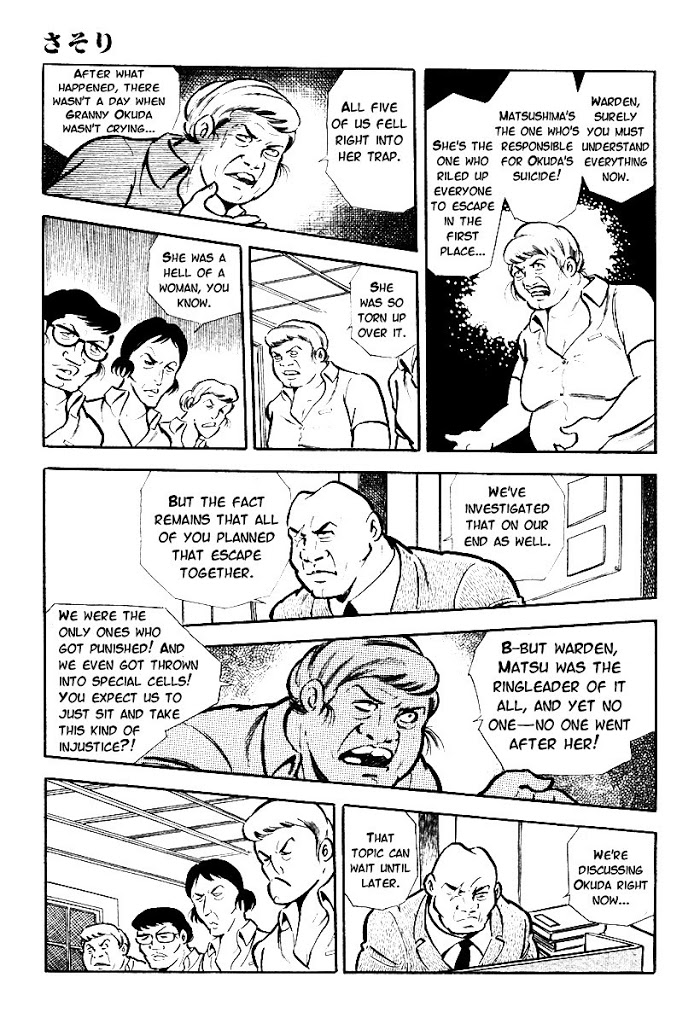 さそり

After what happened, there wasn't a day when Granny Okuda wasn't crying...

All five of us fell right into her trap.

Warden, surely you must understand everything now.

Matsushima's the one who's responsible for Okuda's suicide!

She's the one who riled up everyone to escape in the first place...

She was a hell of a woman, you know.

She was so torn up over it.

But the fact remains that all of you planned that escape together.

We've investigated that on our end as well.

We were the only ones who got punished! And we even got thrown into special cells! You expect us to just sit and take this kind of injustice?!

B-but warden, Matsu was the ringleader of it all, and yet no one—no one went after her!

That topic can wait until later.

We're discussing Okuda right now...